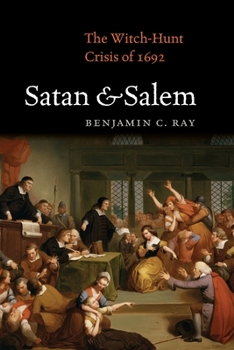 The Witch-Hunt Crisis of 1692

Satan & Salem

BENJAMIN C. RAY